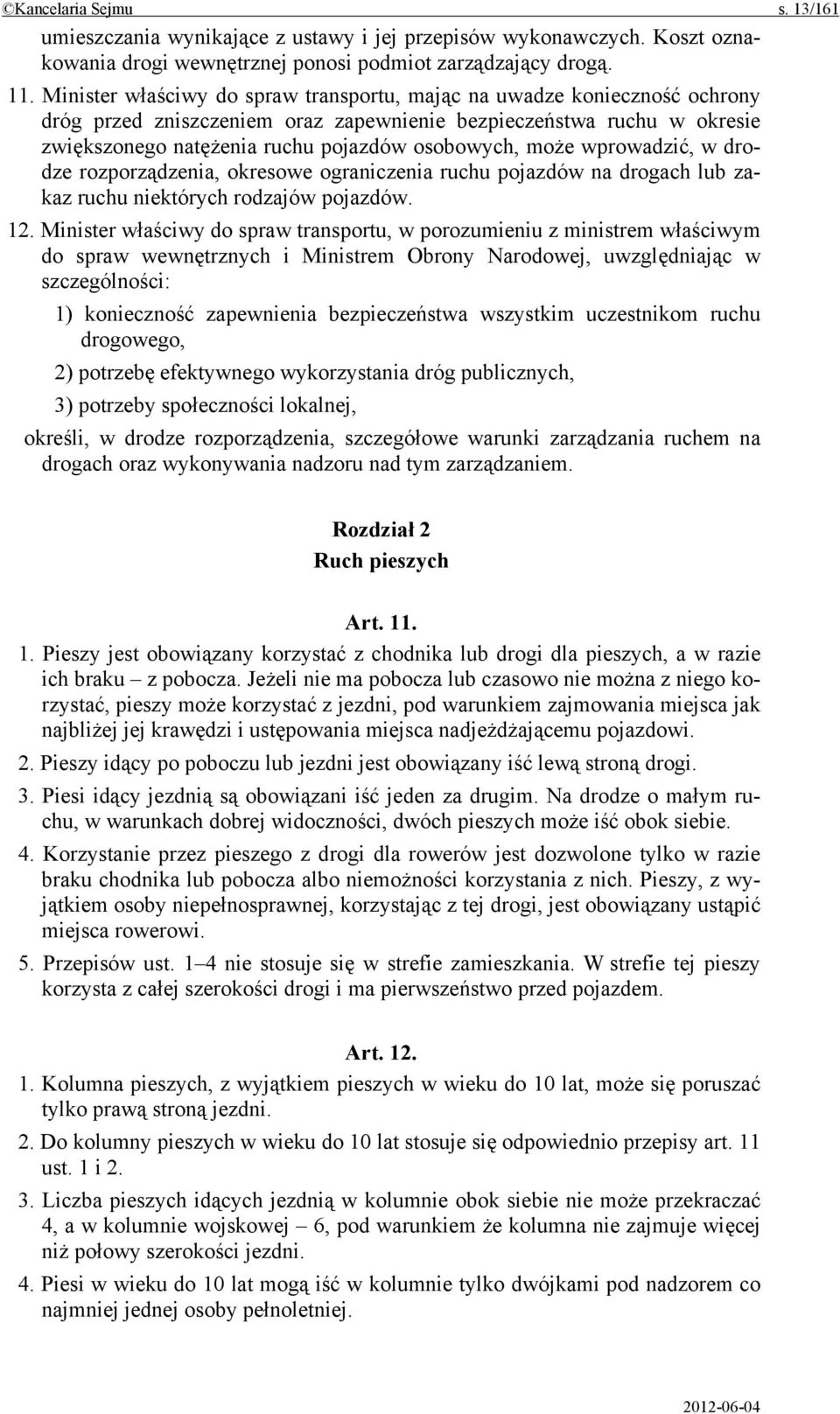 ©Kancelaria Sejmu s. 13/161

umieszczania wynikające z ustawy i jej przepisów wykonawczych. Koszt oznakowania drogi wewnętrznej ponosi podmiot zarządzający drogą.

11. Minister właściwy do spraw transportu, mając na uwadze konieczność ochrony dróg przed zniszczeniem oraz zapewnienie bezpieczeństwa ruchu w okresie zwiększonego natężenia ruchu pojazdów osobowych, może wprowadzić, w drodze rozporządzenia, okresowe ograniczenia ruchu pojazdów na drogach lub zakaz ruchu niektórych rodzajów pojazdów.

12. Minister właściwy do spraw transportu, w porozumieniu z ministrem właściwym do spraw wewnętrznych i Ministrem Obrony Narodowej, uwzględniając w szczególności:

1) konieczność zapewnienia bezpieczeństwa wszystkim uczestnikom ruchu drogowego,

2) potrzebę efektywnego wykorzystania dróg publicznych,

3) potrzeby społeczności lokalnej,

określi, w drodze rozporządzenia, szczegółowe warunki zarządzania ruchem na drogach oraz wykonywania nadzoru nad tym zarządzaniem.

Rozdział 2
Ruch pieszych

Art. 11.

1. Pieszy jest obowiązany korzystać z chodnika lub drogi dla pieszych, a w razie ich braku – z pobocza. Jeżeli nie ma pobocza lub czasowo nie można z niego korzystać, pieszy może korzystać z jezdni, pod warunkiem zajmowania miejsca jak najbliżej jej krawędzi i ustępowania miejsca nadjeżdżającemu pojazdowi.

2. Pieszy idący po poboczu lub jezdni jest obowiązany iść lewą stroną drogi.

3. Piesi idący jezdnią są obowiązani iść jeden za drugim. Na drodze o małym ruchu, w warunkach dobrej widoczności, dwóch pieszych może iść obok siebie.

4. Korzystanie przez pieszego z drogi dla rowerów jest dozwolone tylko w razie braku chodnika lub pobocza albo niemożności korzystania z nich. Pieszy, z wyjątkiem osoby niepełnosprawnej, korzystając z tej drogi, jest obowiązany ustąpić miejsca rowerowi.

5. Przepisów ust. 1–4 nie stosuje się w strefie zamieszkania. W strefie tej pieszy korzysta z całej szerokości drogi i ma pierwszeństwo przed pojazdem.

Art. 12.

1. Kolumna pieszych, z wyjątkiem pieszych w wieku do 10 lat, może się poruszać tylko prawą stroną jezdni.

2. Do kolumny pieszych w wieku do 10 lat stosuje się odpowiednio przepisy art. 11 ust. 1 i 2.

3. Liczba pieszych idących jezdnią w kolumnie obok siebie nie może przekraczać 4, a w kolumnie wojskowej – 6, pod warunkiem że kolumna nie zajmuje więcej niż połowy szerokości jezdni.

4. Piesi w wieku do 10 lat mogą iść w kolumnie tylko dwójkami pod nadzorem co najmniej jednej osoby pełnoletniej.

2012-06-04